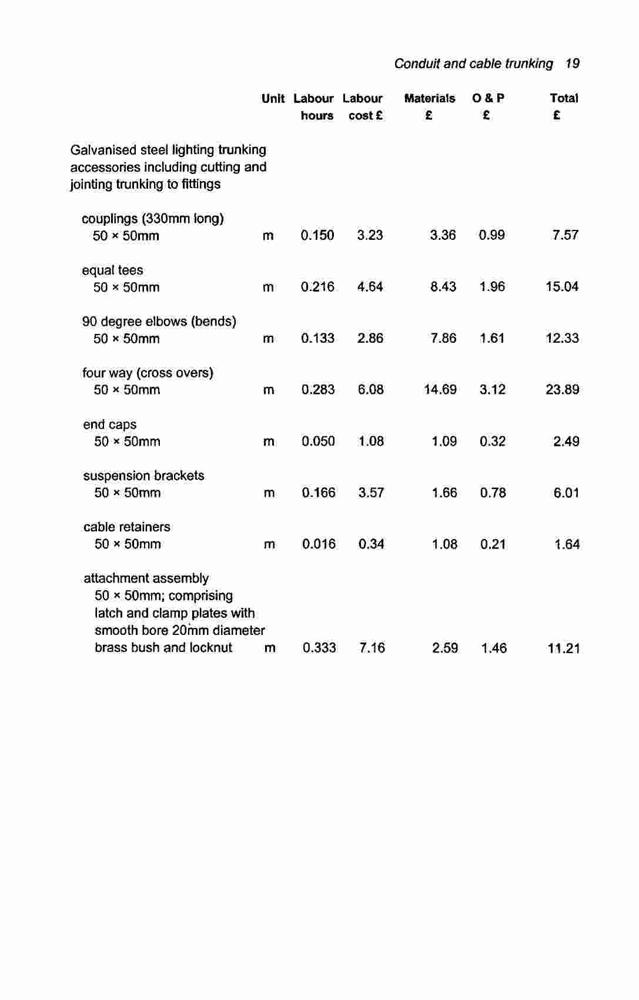 Conduit and cable trunking 19

| | Unit | Labour hours | Labour cost £ | Materials £ | O & P £ | Total £ |
|---|---|---|---|---|---|---|
| Galvanised steel lighting trunking accessories including cutting and jointing trunking to fittings | | | | | | |
| couplings (330mm long) 50 × 50mm | m | 0.150 | 3.23 | 3.36 | 0.99 | 7.57 |
| equal tees 50 × 50mm | m | 0.216 | 4.64 | 8.43 | 1.96 | 15.04 |
| 90 degree elbows (bends) 50 × 50mm | m | 0.133 | 2.86 | 7.86 | 1.61 | 12.33 |
| four way (cross overs) 50 × 50mm | m | 0.283 | 6.08 | 14.69 | 3.12 | 23.89 |
| end caps 50 × 50mm | m | 0.050 | 1.08 | 1.09 | 0.32 | 2.49 |
| suspension brackets 50 × 50mm | m | 0.166 | 3.57 | 1.66 | 0.78 | 6.01 |
| cable retainers 50 × 50mm | m | 0.016 | 0.34 | 1.08 | 0.21 | 1.64 |
| attachment assembly 50 × 50mm; comprising latch and clamp plates with smooth bore 20mm diameter brass bush and locknut | m | 0.333 | 7.16 | 2.59 | 1.46 | 11.21 |